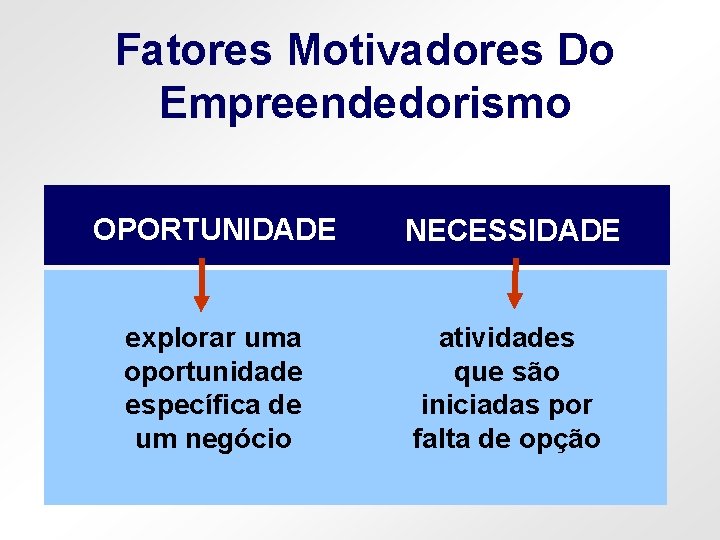 Fatores Motivadores Do Empreendedorismo

OPORTUNIDADE

explorar uma oportunidade específica de um negócio

NECESSIDADE

atividades que são iniciadas por falta de opção